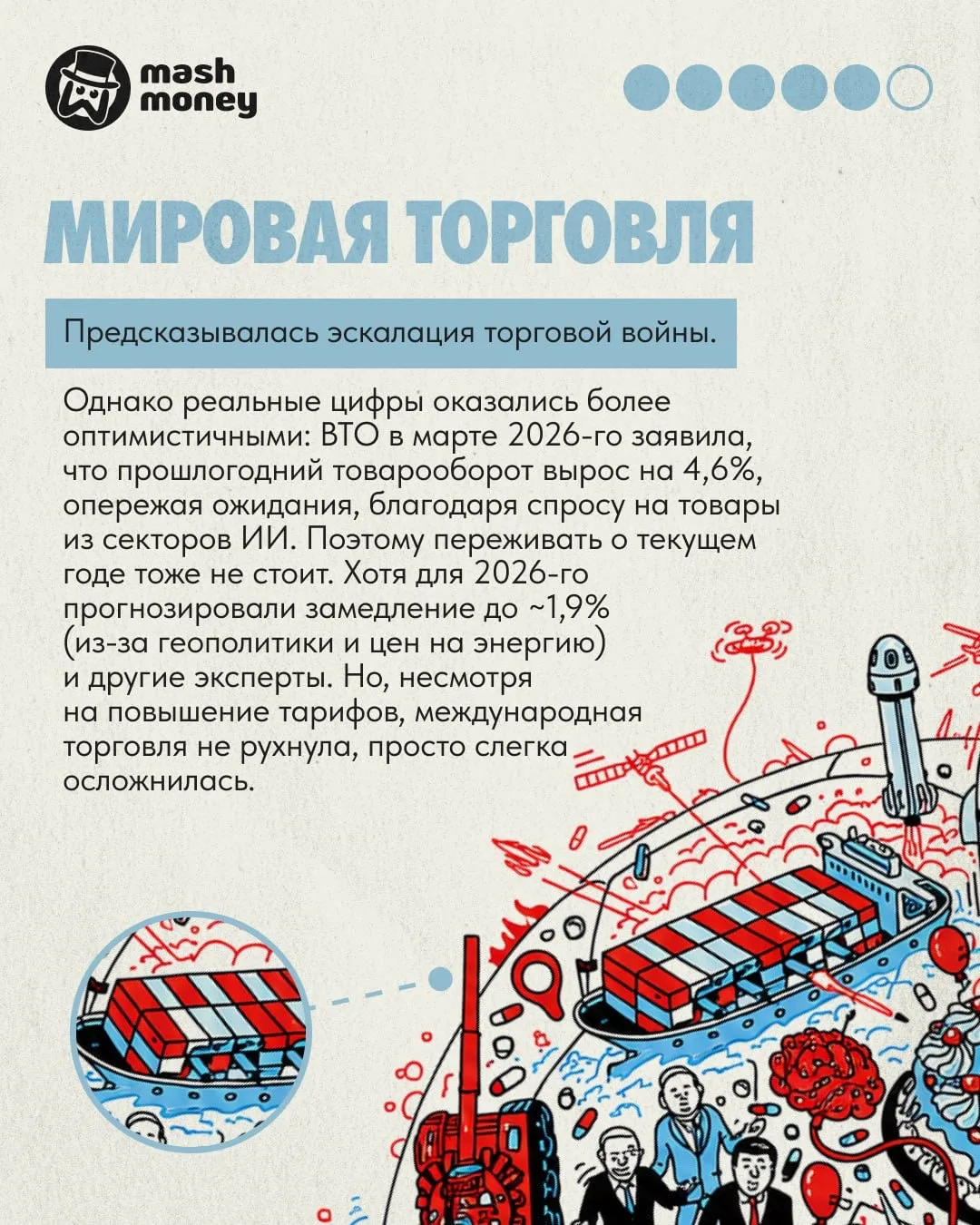 mash
money

МИРОВАЯ ТОРГОВЛЯ

Предсказывалась эскалация торговой войны.

Однако реальные цифры оказались более оптимистичными: ВТО в марте 2026-го заявила, что прошлогодний товарооборот вырос на 4,6%, опережая ожидания, благодаря спросу на товары из секторов ИИ. Поэтому переживать о текущем годе тоже не стоит. Хотя для 2026-го прогнозировали замедление до ~1,9% (из-за геополитики и цен на энергию) и другие эксперты. Но, несмотря на повышение тарифов, международная торговля не рухнула, просто слегка осложнилась.